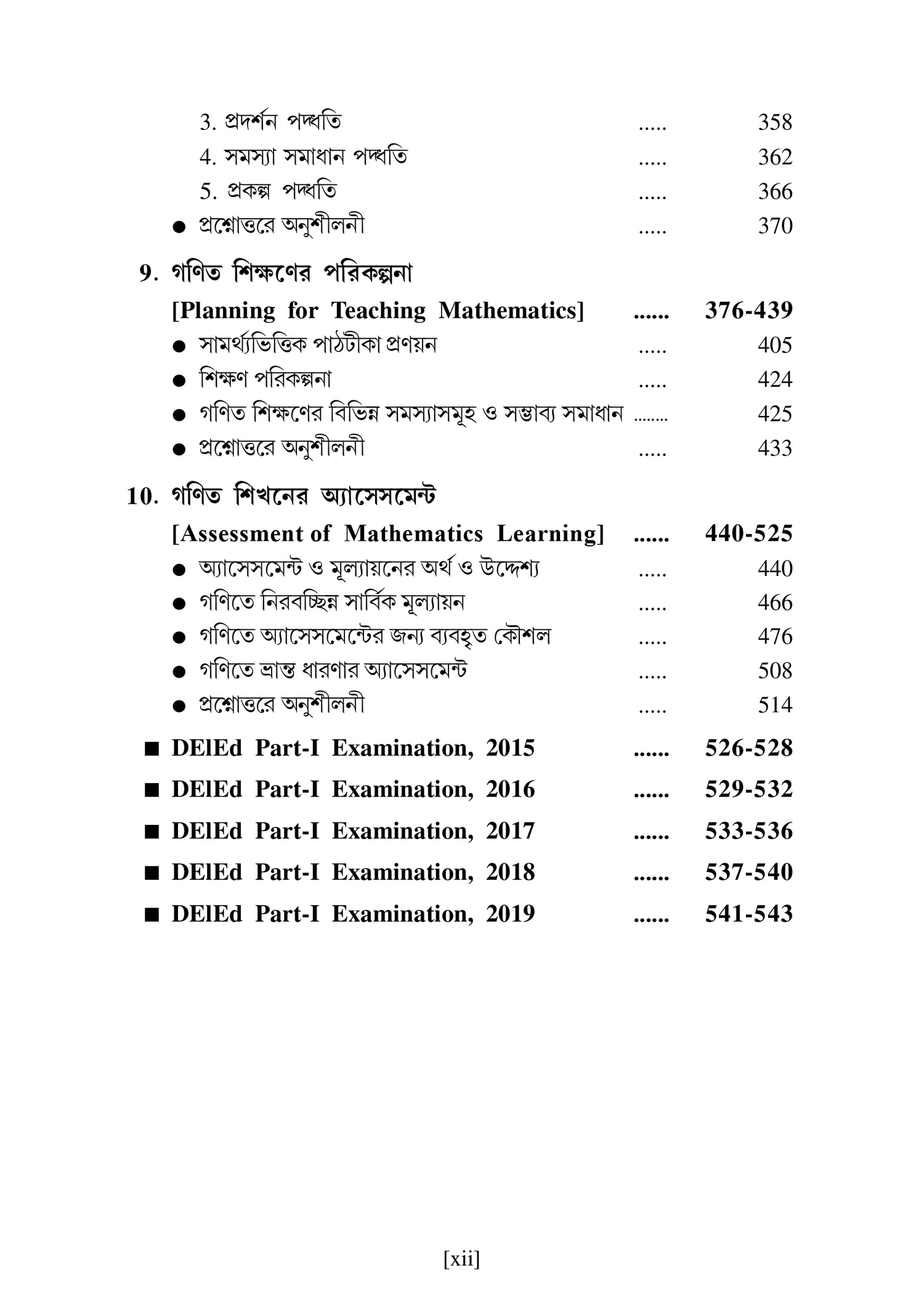 3. প্রদর্শন পদ্ধতি ..... 358
4. সমস্যা সমাধান পদ্ধতি ..... 362
5. প্রকল্প পদ্ধতি ..... 366
● প্রশ্নোত্তরে অনুশীলনী ..... 370

9. গণিত শিক্ষণের পরিকল্পনা
[Planning for Teaching Mathematics] ...... 376-439
● সামর্থ্যভিত্তিক পাঠটীকা প্রণয়ন ..... 405
● শিক্ষণ পরিকল্পনা ..... 424
● গণিত শিক্ষণের বিভিন্ন সমস্যাসমূহ ও সম্ভাব্য সমাধান ........ 425
● প্রশ্নোত্তরে অনুশীলনী ..... 433

10. গণিত শিখনের অ্যাসেসমেন্ট
[Assessment of Mathematics Learning] ...... 440-525
● অ্যাসেসমেন্ট ও মূল্যায়নের অর্থ ও উদ্দেশ্য ..... 440
● গণিতে নিরবচ্ছিন্ন সার্বিক মূল্যায়ন ..... 466
● গণিতে অ্যাসেসমেন্টের জন্য ব্যবহৃত কৌশল ..... 476
● গণিতে ভ্রান্ত ধারণার অ্যাসেসমেন্ট ..... 508
● প্রশ্নোত্তরে অনুশীলনী ..... 514

■ DElEd Part-I Examination, 2015 ...... 526-528
■ DElEd Part-I Examination, 2016 ...... 529-532
■ DElEd Part-I Examination, 2017 ...... 533-536
■ DElEd Part-I Examination, 2018 ...... 537-540
■ DElEd Part-I Examination, 2019 ...... 541-543

[xii]